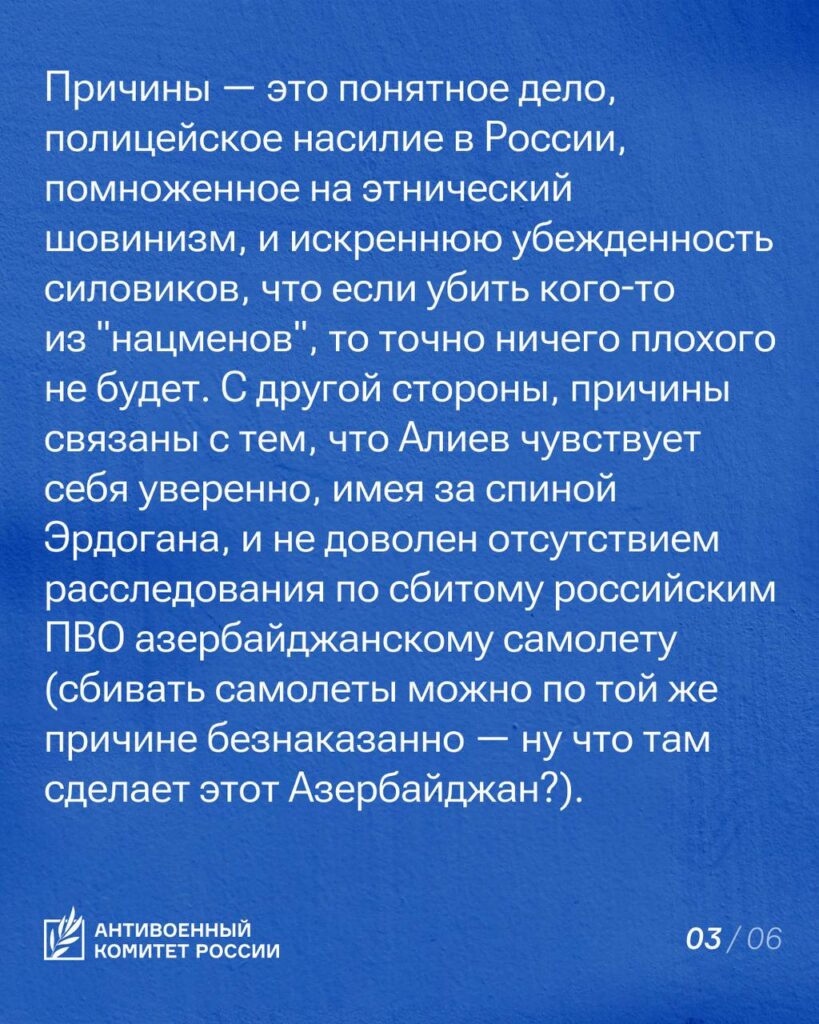 Причины — это понятное дело, полицейское насилие в России, помноженное на этнический шовинизм, и искреннюю убежденность силовиков, что если убить кого-то из "нацменов", то точно ничего плохого не будет. С другой стороны, причины связаны с тем, что Алиев чувствует себя уверенно, имея за спиной Эрдогана, и не доволен отсутствием расследования по сбитому российским ПВО азербайджанскому самолету (сбивать самолеты можно по той же причине безнаказанно — ну что там сделает этот Азербайджан?).

АНТИВОЕННЫЙ КОМИТЕТ РОССИИ

03 / 06